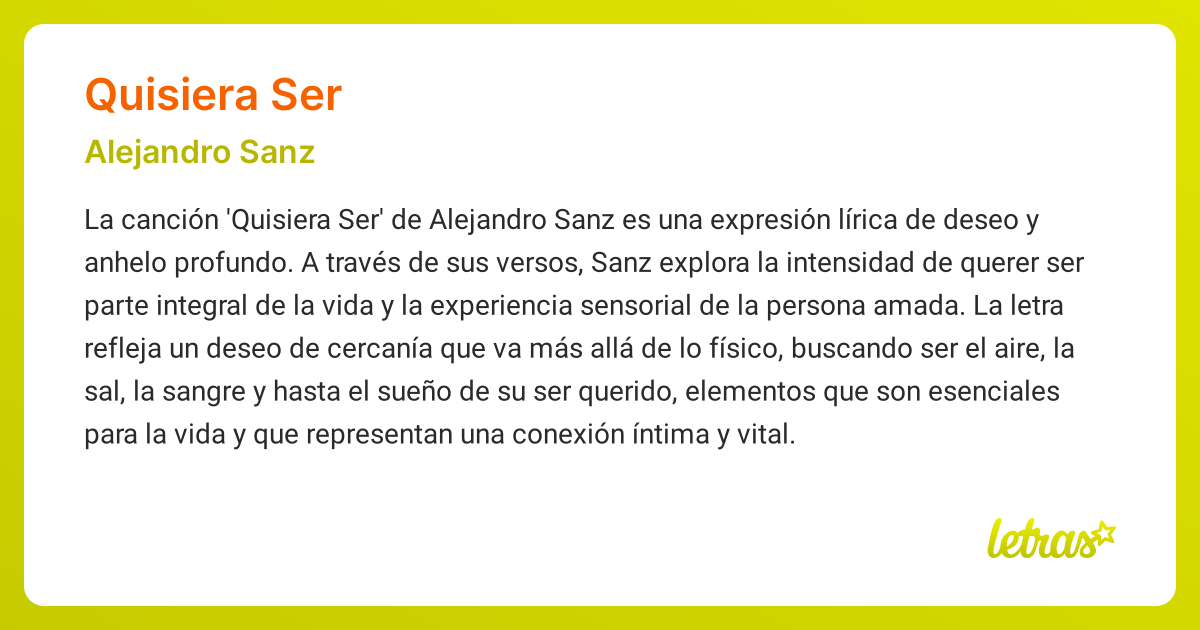 Quisiera Ser

Alejandro Sanz

La canción 'Quisiera Ser' de Alejandro Sanz es una expresión lírica de deseo y anhelo profundo. A través de sus versos, Sanz explora la intensidad de querer ser parte integral de la vida y la experiencia sensorial de la persona amada. La letra refleja un deseo de cercanía que va más allá de lo físico, buscando ser el aire, la sal, la sangre y hasta el sueño de su ser querido, elementos que son esenciales para la vida y que representan una conexión íntima y vital.

letras